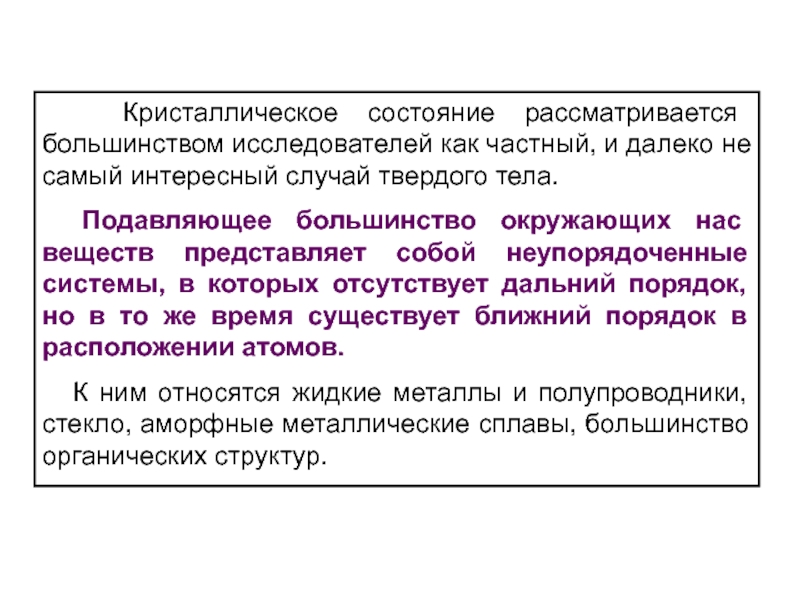 Кристаллическое состояние рассматривается большинством исследователей как частный, и далеко не самый интересный случай твердого тела.

Подавляющее большинство окружающих нас веществ представляет собой неупорядоченные системы, в которых отсутствует дальний порядок, но в то же время существует ближний порядок в расположении атомов.

К ним относятся жидкие металлы и полупроводники, стекло, аморфные металлические сплавы, большинство органических структур.